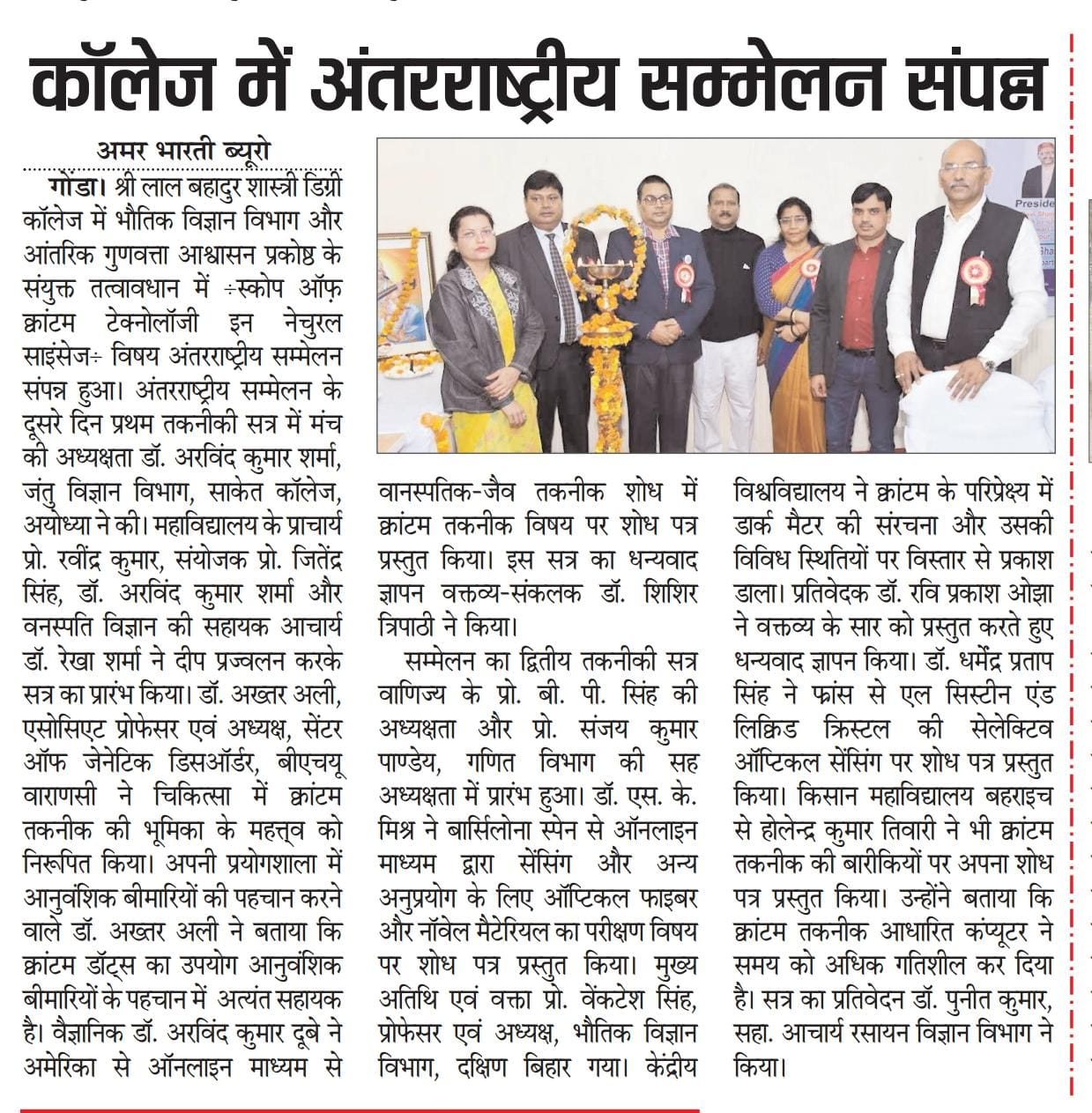 कॉलेज में अंतरराष्ट्रीय सम्मेलन संपन्न

अमर भारती ब्यूरो

गोंडा। श्री लाल बहादुर शास्त्री डिग्री कॉलेज में भौतिक विज्ञान विभाग और आंतरिक गुणवत्ता आश्वासन प्रकोष्ठ के संयुक्त तत्वावधान में ÷स्कोप ऑफ़ क्वांटम टेक्नोलॉजी इन नेचुरल साइंसेज÷ विषय अंतरराष्ट्रीय सम्मेलन संपन्न हुआ। अंतरराष्ट्रीय सम्मेलन के दूसरे दिन प्रथम तकनीकी सत्र में मंच की अध्यक्षता डॉ. अरविंद कुमार शर्मा, जंतु विज्ञान विभाग, साकेत कॉलेज, अयोध्या ने की। महाविद्यालय के प्राचार्य प्रो. रवींद्र कुमार, संयोजक प्रो. जितेंद्र सिंह, डॉ. अरविंद कुमार शर्मा और वनस्पति विज्ञान की सहायक आचार्य डॉ. रेखा शर्मा ने दीप प्रज्वलन करके सत्र का प्रारंभ किया। डॉ. अख्तर अली, एसोसिएट प्रोफेसर एवं अध्यक्ष, सेंटर ऑफ जेनेटिक डिसऑर्डर, बीएचयू वाराणसी ने चिकित्सा में क्वांटम तकनीक की भूमिका के महत्त्व को निरूपित किया। अपनी प्रयोगशाला में आनुवंशिक बीमारियों की पहचान करने वाले डॉ. अख्तर अली ने बताया कि क्वांटम डॉट्स का उपयोग आनुवंशिक बीमारियों के पहचान में अत्यंत सहायक है। वैज्ञानिक डॉ. अरविंद कुमार दूबे ने अमेरिका से ऑनलाइन माध्यम से वानस्पतिक-जैव तकनीक शोध में क्वांटम तकनीक विषय पर शोध पत्र प्रस्तुत किया। इस सत्र का धन्यवाद ज्ञापन वक्तव्य-संकलक डॉ. शिशिर त्रिपाठी ने किया।

सम्मेलन का द्वितीय तकनीकी सत्र वाणिज्य के प्रो. बी. पी. सिंह की अध्यक्षता और प्रो. संजय कुमार पाण्डेय, गणित विभाग की सह अध्यक्षता में प्रारंभ हुआ। डॉ. एस. के. मिश्र ने बार्सिलोना स्पेन से ऑनलाइन माध्यम द्वारा सेंसिंग और अन्य अनुप्रयोग के लिए ऑप्टिकल फाइबर और नॉवेल मैटेरियल का परीक्षण विषय पर शोध पत्र प्रस्तुत किया। मुख्य अतिथि एवं वक्ता प्रो. वेंकटेश सिंह, प्रोफेसर एवं अध्यक्ष, भौतिक विज्ञान विभाग, दक्षिण बिहार गया। केंद्रीय विश्वविद्यालय ने क्वांटम के परिप्रेक्ष्य में डार्क मैटर की संरचना और उसकी विविध स्थितियों पर विस्तार से प्रकाश डाला। प्रतिवेदक डॉ. रवि प्रकाश ओझा ने वक्तव्य के सार को प्रस्तुत करते हुए धन्यवाद ज्ञापन किया। डॉ. धर्मेंद्र प्रताप सिंह ने फ्रांस से एल सिस्टीन एंड लिक्विड क्रिस्टल की सेलेक्टिव ऑप्टिकल सेंसिंग पर शोध पत्र प्रस्तुत किया। किसान महाविद्यालय बहराइच से होलेन्द्र कुमार तिवारी ने भी क्वांटम तकनीक की बारीकियों पर अपना शोध पत्र प्रस्तुत किया। उन्होंने बताया कि क्वांटम तकनीक आधारित कंप्यूटर ने समय को अधिक गतिशील कर दिया है। सत्र का प्रतिवेदन डॉ. पुनीत कुमार, सहा. आचार्य रसायन विज्ञान विभाग ने किया।